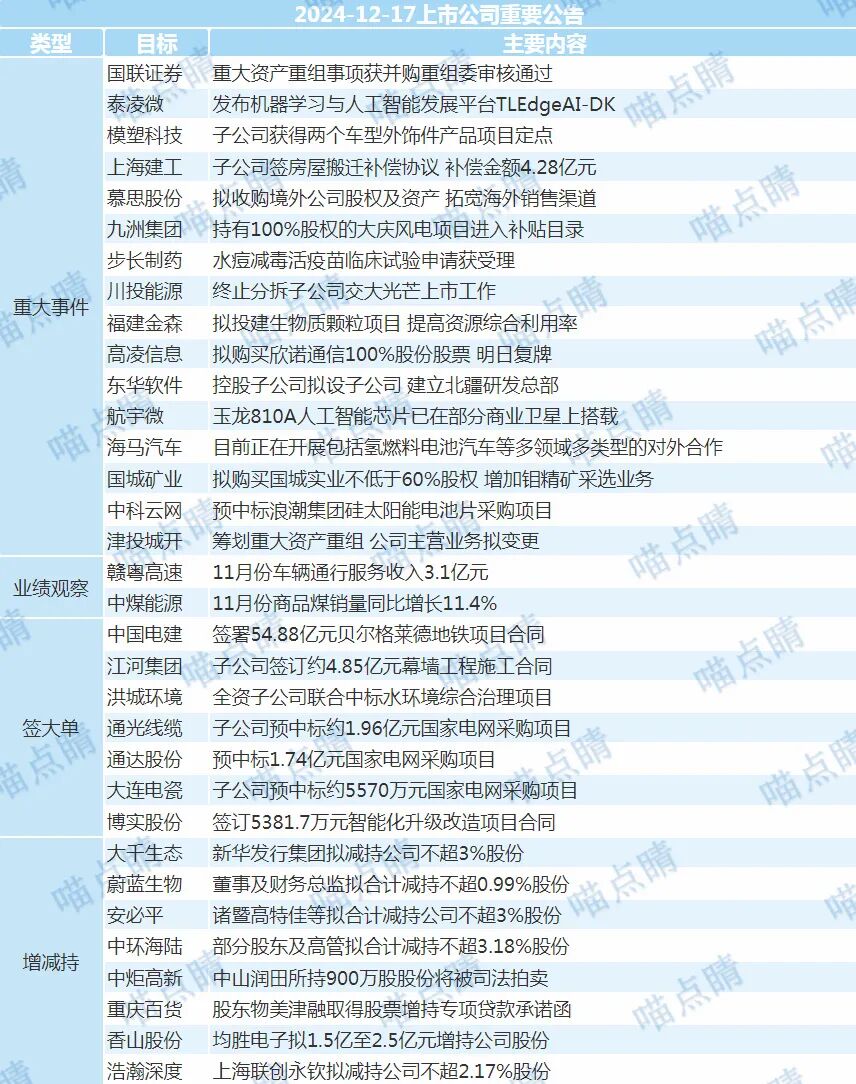 2024-12-17上市公司重要公告

| 类型 | 目标 | 主要内容 |
|---|---|---|
| 重大事件 | 国联证券 | 重大资产重组事项获并购重组委审核通过 |
| | 泰凌微 | 发布机器学习与人工智能发展平台TLEdgeAI-DK |
| | 模塑科技 | 子公司获得两个车型外饰件产品项目定点 |
| | 上海建工 | 子公司签房屋搬迁补偿协议 补偿金额4.28亿元 |
| | 慕思股份 | 拟收购境外公司股权及资产 拓宽海外销售渠道 |
| | 九洲集团 | 持有100%股权的大庆风电项目进入补贴目录 |
| | 步长制药 | 水痘减毒活疫苗临床试验申请获受理 |
| | 川投能源 | 终止分拆子公司交大光芒上市工作 |
| | 福建金森 | 拟投建生物质颗粒项目 提高资源综合利用率 |
| | 高凌信息 | 拟购买欣诺通信100%股份股票 明日复牌 |
| | 东华软件 | 控股子公司拟设子公司 建立北疆研发总部 |
| | 航宇微 | 玉龙810A人工智能芯片已在部分商业卫星上搭载 |
| | 海马汽车 | 目前正在开展包括氢燃料电池汽车等多领域多类型的对外合作 |
| | 国城矿业 | 拟购买国城实业不低于60%股权 增加钼精矿采选业务 |
| | 中科云网 | 预中标浪潮集团硅太阳能电池片采购项目 |
| | 津投城开 | 筹划重大资产重组 公司主营业务拟变更 |
| 业绩观察 | 赣粤高速 | 11月份车辆通行服务收入3.1亿元 |
| | 中煤能源 | 11月份商品煤销量同比增长11.4% |
| 签大单 | 中国电建 | 签署54.88亿元贝尔格莱德地铁项目合同 |
| | 江河集团 | 子公司签订约4.85亿元幕墙工程施工合同 |
| | 洪城环境 | 全资子公司联合中标水环境综合治理项目 |
| | 通光线缆 | 子公司预中标约1.96亿元国家电网采购项目 |
| | 通达股份 | 预中标1.74亿元国家电网采购项目 |
| | 大连电瓷 | 子公司预中标约5570万元国家电网采购项目 |
| | 博实股份 | 签订5381.7万元智能化升级改造项目合同 |
| 增减持 | 大千生态 | 新华发行集团拟减持公司不超3%股份 |
| | 蔚蓝生物 | 董事及财务总监拟合计减持不超0.99%股份 |
| | 安必平 | 诸暨高特佳等拟合计减持公司不超3%股份 |
| | 中环海陆 | 部分股东及高管拟合计减持不超3.18%股份 |
| | 中炬高新 | 中山润田所持900万股股份将被司法拍卖 |
| | 重庆百货 | 股东物美津融取得股票增持专项贷款承诺函 |
| | 香山股份 | 均胜电子拟1.5亿至2.5亿元增持公司股份 |
| | 浩瀚深度 | 上海联创永钦拟减持公司不超2.17%股份 |

喵点睛